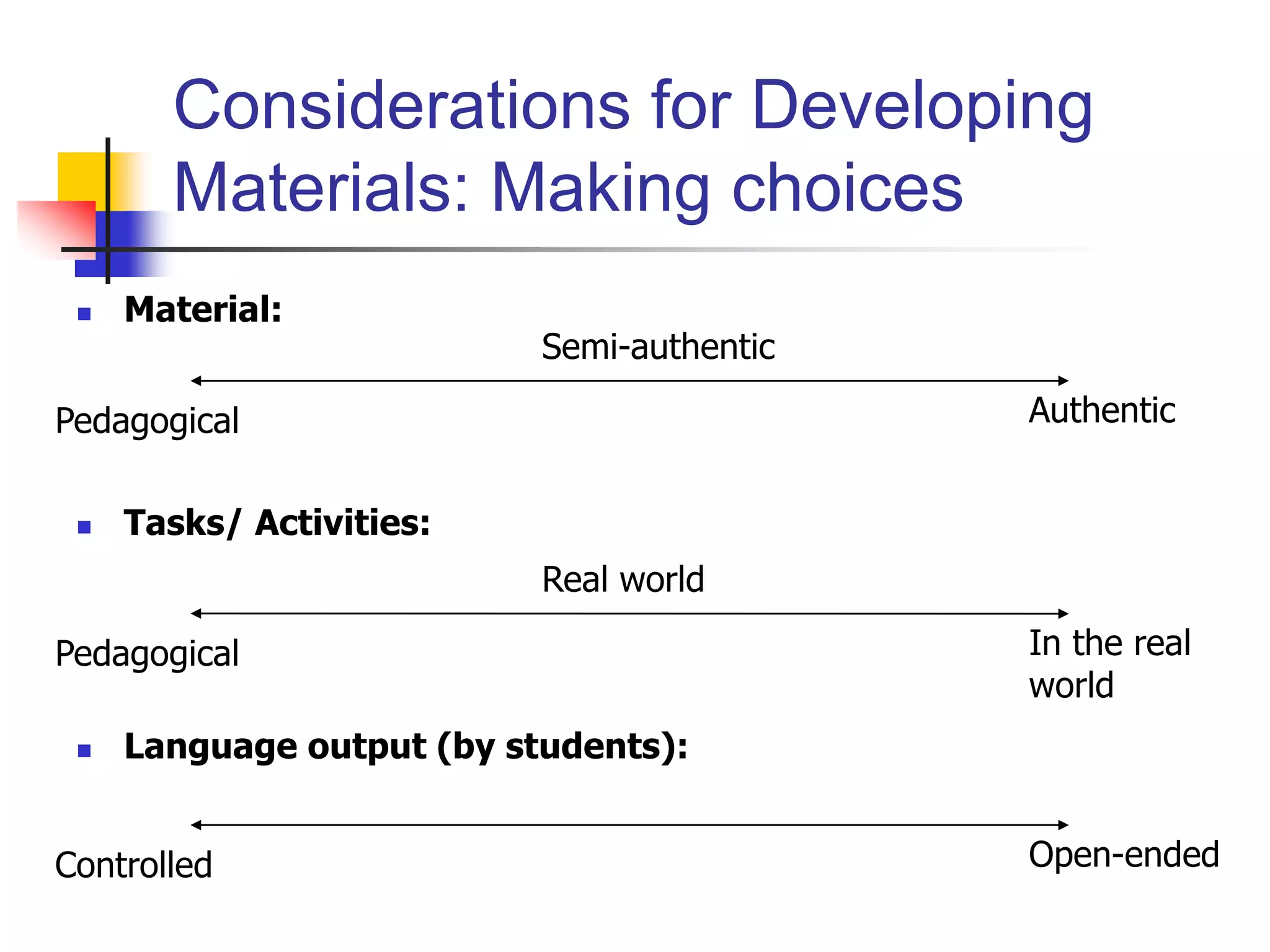 Considerations for Developing Materials: Making choices

Material:

Semi-authentic

Pedagogical

Authentic

Tasks/ Activities:

Real world

Pedagogical

In the real world

Language output (by students):

Controlled

Open-ended